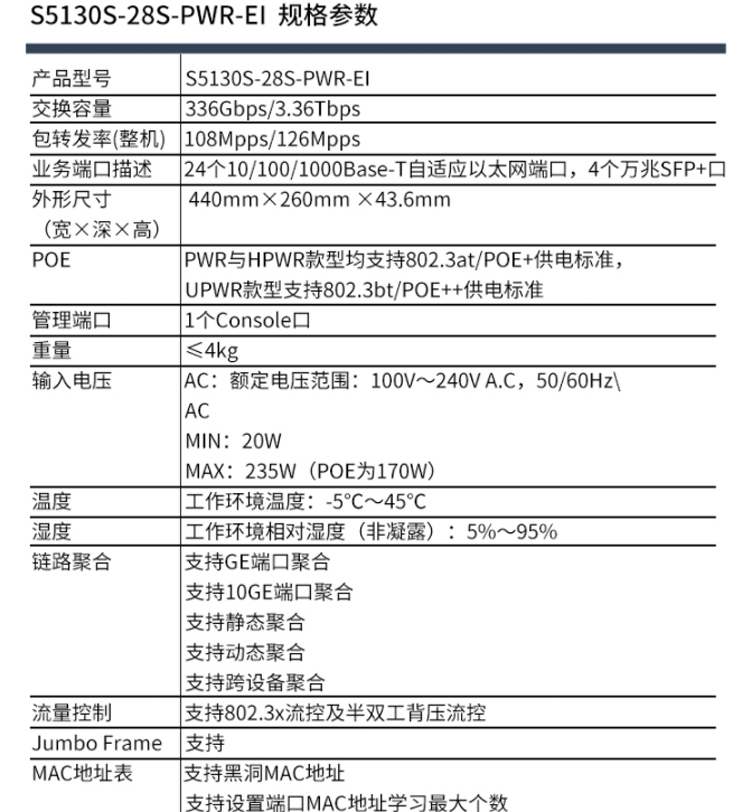 S5130S-28S-PWR-EI 规格参数

| 产品型号 | S5130S-28S-PWR-EI |
|---|---|
| 交换容量 | 336Gbps/3.36Tbps |
| 包转发率(整机) | 108Mpps/126Mpps |
| 业务端口描述 | 24个10/100/1000Base-T自适应以太网端口，4个万兆SFP+口 |
| 外形尺寸（宽×深×高） | 440mm×260mm ×43.6mm |
| POE | PWR与HPWR款型均支持802.3at/POE+供电标准，UPWR款型支持802.3bt/POE++供电标准 |
| 管理端口 | 1个Console口 |
| 重量 | ≤4kg |
| 输入电压 | AC：额定电压范围：100V～240V A.C，50/60Hz\ AC MIN：20W MAX：235W（POE为170W） |
| 温度 | 工作环境温度：-5°C～45°C |
| 湿度 | 工作环境相对湿度（非凝露）：5%～95% |
| 链路聚合 | 支持GE端口聚合 支持10GE端口聚合 支持静态聚合 支持动态聚合 支持跨设备聚合 |
| 流量控制 | 支持802.3x流控及半双工背压流控 |
| Jumbo Frame | 支持 |
| MAC地址表 | 支持黑洞MAC地址 支持设置端口MAC地址学习最大个数 |